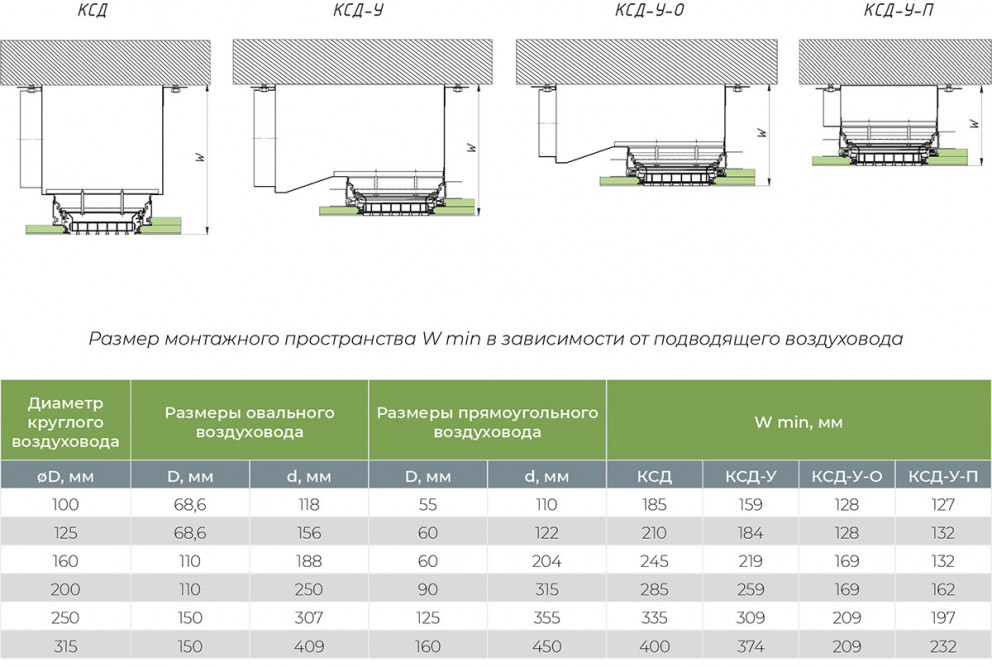 КСД

КСД-У

КСД-У-О

КСД-У-П

W

W

W

W

Размер монтажного пространства W min в зависимости от подводящего воздуховода

| Диаметр круглого воздуховода | Размеры овального воздуховода | | Размеры прямоугольного воздуховода | | W min, мм | | | |
|---|---|---|---|---|---|---|---|---|
| øD, мм | D, мм | d, мм | D, мм | d, мм | КСД | КСД-У | КСД-У-О | КСД-У-П |
| 100 | 68,6 | 118 | 55 | 110 | 185 | 159 | 128 | 127 |
| 125 | 68,6 | 156 | 60 | 122 | 210 | 184 | 128 | 132 |
| 160 | 110 | 188 | 60 | 204 | 245 | 219 | 169 | 132 |
| 200 | 110 | 250 | 90 | 315 | 285 | 259 | 169 | 162 |
| 250 | 150 | 307 | 125 | 355 | 335 | 309 | 209 | 197 |
| 315 | 150 | 409 | 160 | 450 | 400 | 374 | 209 | 232 |